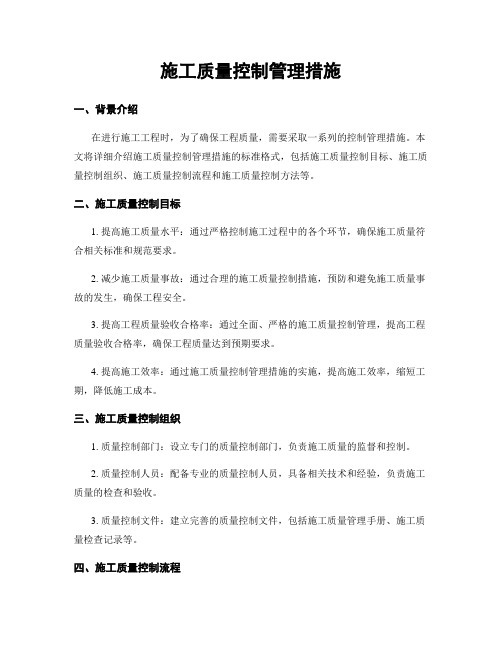 施工质量控制管理措施

一、背景介绍

在进行施工工程时，为了确保工程质量，需要采取一系列的控制管理措施。本文将详细介绍施工质量控制管理措施的标准格式，包括施工质量控制目标、施工质量控制组织、施工质量控制流程和施工质量控制方法等。

二、施工质量控制目标

1. 提高施工质量水平：通过严格控制施工过程中的各个环节，确保施工质量符合相关标准和规范要求。

2. 减少施工质量事故：通过合理的施工质量控制措施，预防和避免施工质量事故的发生，确保工程安全。

3. 提高工程质量验收合格率：通过全面、严格的施工质量控制管理，提高工程质量验收合格率，确保工程质量达到预期要求。

4. 提高施工效率：通过施工质量控制管理措施的实施，提高施工效率，缩短工期，降低施工成本。

三、施工质量控制组织

1. 质量控制部门：设立专门的质量控制部门，负责施工质量的监督和控制。

2. 质量控制人员：配备专业的质量控制人员，具备相关技术和经验，负责施工质量的检查和验收。

3. 质量控制文件：建立完善的质量控制文件，包括施工质量管理手册、施工质量检查记录等。

四、施工质量控制流程